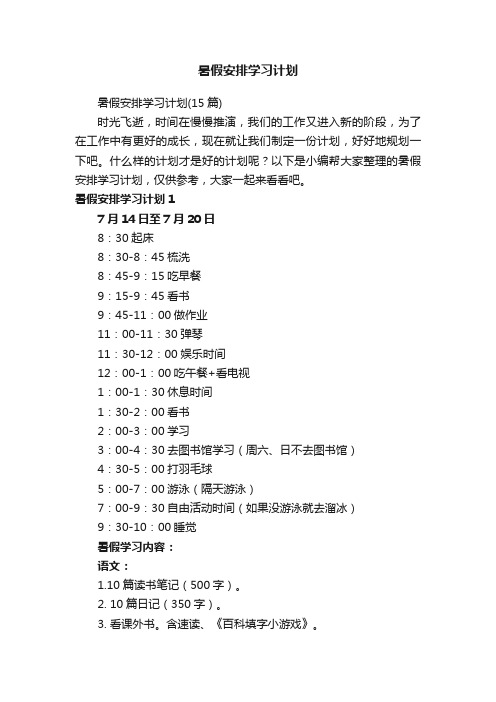 暑假安排学习计划

暑假安排学习计划(15 篇)

时光飞逝，时间在慢慢推演，我们的工作又进入新的阶段，为了在工作中有更好的成长，现在就让我们制定一份计划，好好地规划一下吧。什么样的计划才是好的计划呢？以下是小编帮大家整理的暑假安排学习计划，仅供参考，大家一起来看看吧。

暑假安排学习计划 1

7 月 14 日至 7 月 20 日

8：30 起床

8：30-8：45 梳洗

8：45-9：15 吃早餐

9：15-9：45 看书

9：45-11：00 做作业

11：00-11：30 弹琴

11：30-12：00 娱乐时间

12：00-1：00 吃午餐+看电视

1：00-1：30 休息时间

1：30-2：00 看书

2：00-3：00 学习

3：00-4：30 去图书馆学习（周六、日不去图书馆）

4：30-5：00 打羽毛球

5：00-7：00 游泳（隔天游泳）

7：00-9：30 自由活动时间（如果没游泳就去溜冰）

9：30-10：00 睡觉

暑假学习内容：

语文：

1.10 篇读书笔记（500 字）。

2. 10 篇日记（350 字）。

3. 看课外书。含速读、《百科填字小游戏》。